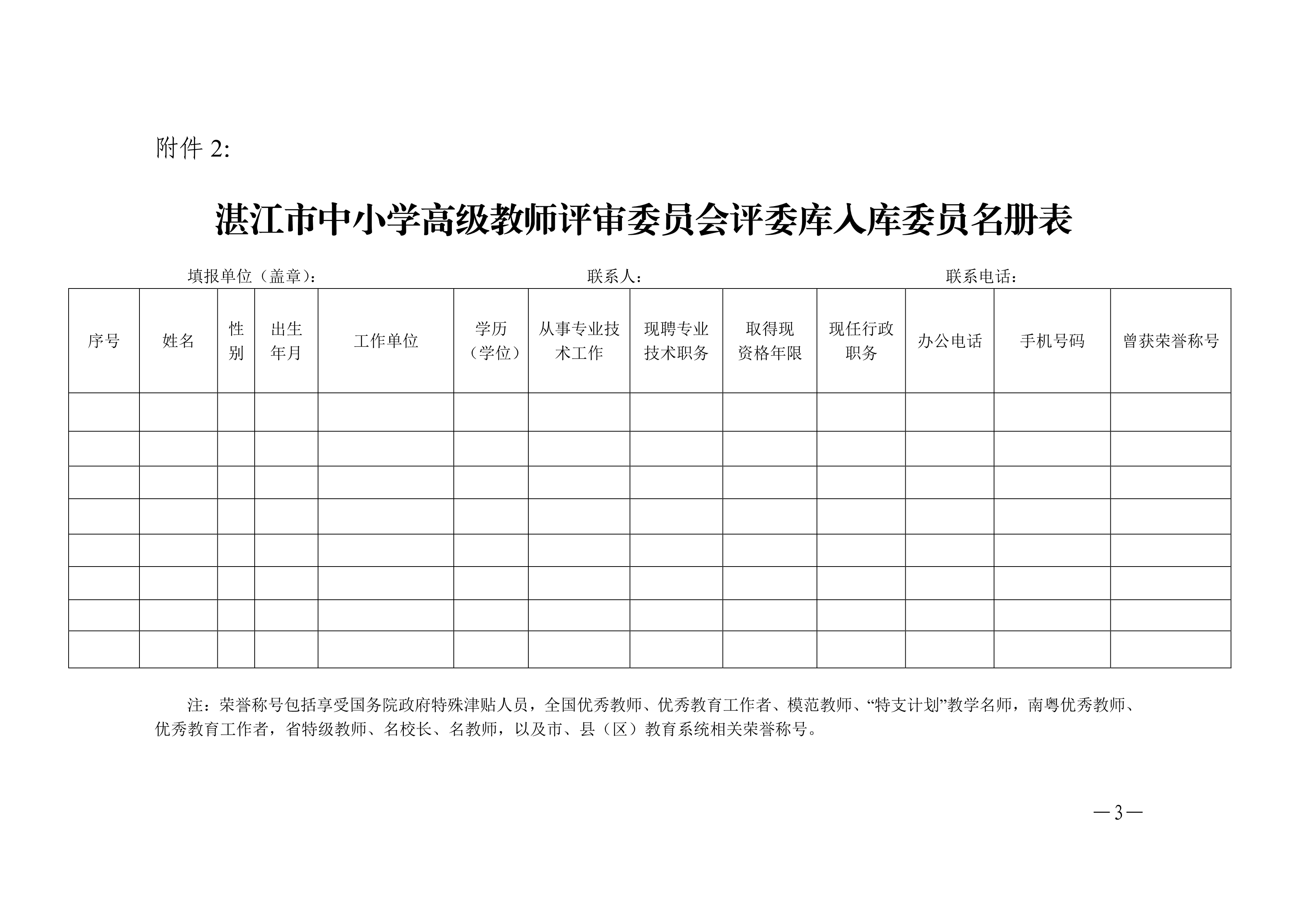 附件 2:

湛江市中小学高级教师评审委员会评委库入库委员名册表

填报单位（盖章）： 联系人： 联系电话：

| 序号 | 姓名 | 性别 | 出生年月 | 工作单位 | 学历（学位） | 从事专业技术工作 | 现聘专业技术职务 | 取得现资格年限 | 现任行政职务 | 办公电话 | 手机号码 | 曾获荣誉称号 |
|---|---|---|---|---|---|---|---|---|---|---|---|---|
| | | | | | | | | | | | | |
| | | | | | | | | | | | | |
| | | | | | | | | | | | | |
| | | | | | | | | | | | | |
| | | | | | | | | | | | | |
| | | | | | | | | | | | | |
| | | | | | | | | | | | | |
| | | | | | | | | | | | | |

注：荣誉称号包括享受国务院政府特殊津贴人员，全国优秀教师、优秀教育工作者、模范教师、“特支计划”教学名师，南粤优秀教师、优秀教育工作者，省特级教师、名校长、名教师，以及市、县（区）教育系统相关荣誉称号。

—3—